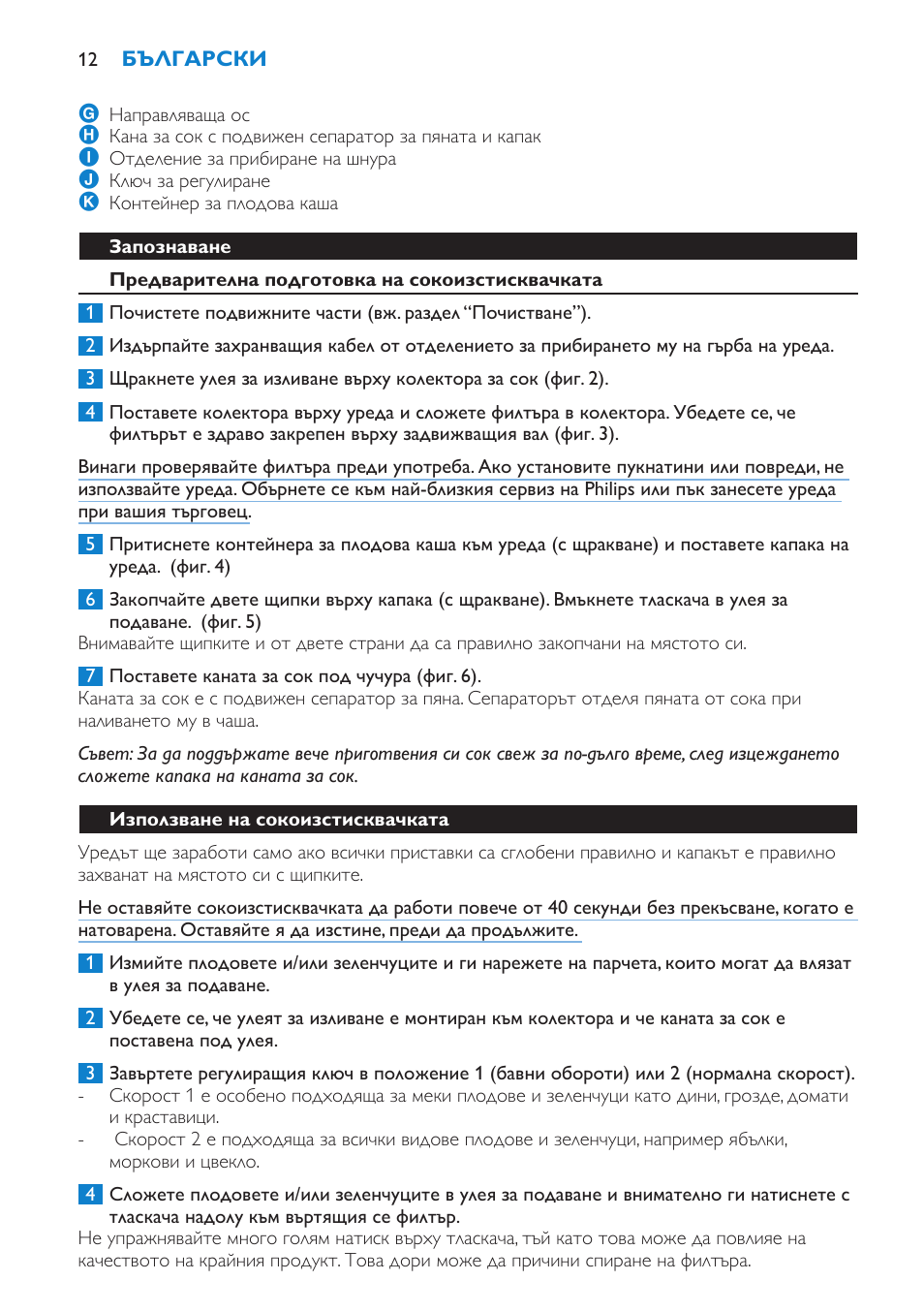 12 БЪЛГАРСКИ

G Направляваща ос
H Кана за сок с подвижен сепаратор за пяната и капак
I Отделение за прибиране на шнура
J Ключ за регулиране
K Контейнер за плодова каша

Запознаване

Предварителна подготовка на сокоизстисквачката

1 Почистете подвижните части (вж. раздел “Почистване”).

2 Издърпайте захранващия кабел от отделението за прибирането му на гърба на уреда.

3 Щракнете улея за изливане върху колектора за сок (фиг. 2).

4 Поставете колектора върху уреда и сложете филтъра в колектора. Убедете се, че филтърът е здраво закрепен върху задвижващия вал (фиг. 3).

Винаги проверявайте филтъра преди употреба. Ако установите пукнатини или повреди, не използвайте уреда. Обърнете се към най-близкия сервиз на Philips или пък занесете уреда при вашия търговец.

5 Притиснете контейнера за плодова каша към уреда (с щракване) и поставете капака на уреда. (фиг. 4)

6 Закопчайте двете щипки върху капака (с щракване). Вмъкнете тласкача в улея за подаване. (фиг. 5)
Внимавайте щипките и от двете страни да са правилно закопчани на мястото си.

7 Поставете каната за сок под чучура (фиг. 6).
Каната за сок е с подвижен сепаратор за пяна. Сепараторът отделя пяната от сока при наливането му в чаша.

Съвет: За да поддържате вече приготвения си сок свеж за по-дълго време, след изцеждането сложете капака на каната за сок.

Използване на сокоизстисквачката

Уредът ще заработи само ако всички приставки са сглобени правилно и капакът е правилно захванат на мястото си с щипките.

Не оставяйте сокоизстисквачката да работи повече от 40 секунди без прекъсване, когато е натоварена. Оставяйте я да изстине, преди да продължите.

1 Измийте плодовете и/или зеленчуците и ги нарежете на парчета, които могат да влязат в улея за подаване.

2 Убедете се, че улеят за изливане е монтиран към колектора и че каната за сок е поставена под улея.

3 Завъртете регулиращия ключ в положение 1 (бавни обороти) или 2 (нормална скорост).
- Скорост 1 е особено подходяща за меки плодове и зеленчуци като дини, грозде, домати и краставици.
- Скорост 2 е подходяща за всички видове плодове и зеленчуци, например ябълки, моркови и цвекло.

4 Сложете плодовете и/или зеленчуците в улея за подаване и внимателно ги натиснете с тласкача надолу към въртящия се филтър.
Не упражнявайте много голям натиск върху тласкача, тъй като това може да повлияе на качеството на крайния продукт. Това дори може да причини спиране на филтъра.